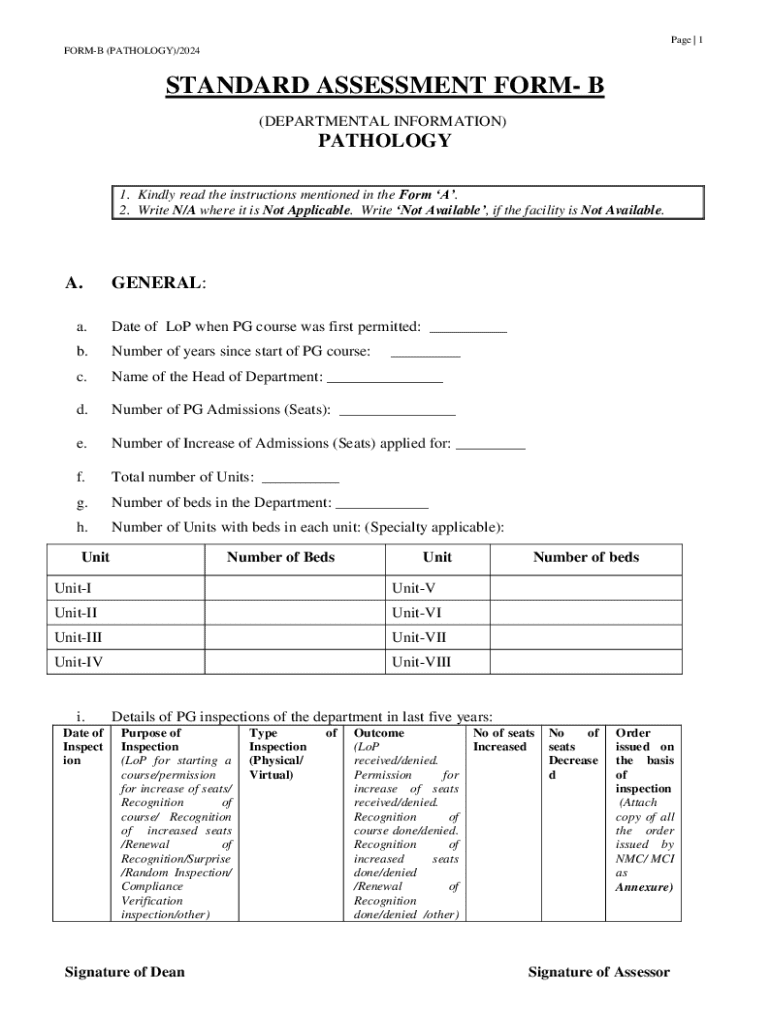 Page | 1

FORM-B (PATHOLOGY)/2024

STANDARD ASSESSMENT FORM- B

(DEPARTMENTAL INFORMATION)

PATHOLOGY

1. Kindly read the instructions mentioned in the Form 'A'.
2. Write N/A where it is Not Applicable. Write 'Not Available', if the facility is Not Available.

A. GENERAL:

a. Date of LoP when PG course was first permitted: __________

b. Number of years since start of PG course: _________

c. Name of the Head of Department: _______________

d. Number of PG Admissions (Seats): _______________

e. Number of Increase of Admissions (Seats) applied for: _________

f. Total number of Units: __________

g. Number of beds in the Department: ____________

h. Number of Units with beds in each unit: (Specialty applicable):

| Unit | Number of Beds | Unit | Number of beds |
|---|---|---|---|
| Unit-I | | Unit-V | |
| Unit-II | | Unit-VI | |
| Unit-III | | Unit-VII | |
| Unit-IV | | Unit-VIII | |

i. Details of PG inspections of the department in last five years:

| Date of Inspection | Purpose of Inspection (LoP for starting a course/permission for increase of seats/ Recognition of course/ Recognition of increased seats /Renewal of Recognition/Surprise /Random Inspection/ Compliance Verification inspection/other) | Type of Inspection (Physical/ Virtual) | Outcome (LoP received/denied. Permission for increase of seats received/denied. Recognition of course done/denied. Recognition of increased seats done/denied /Renewal of Recognition done/denied /other) | No of seats Increased | No of seats Decreased | Order issued on the basis of inspection (Attach copy of all the order issued by NMC/ MCI as Annexure) |
|---|---|---|---|---|---|---|

Signature of Dean

Signature of Assessor